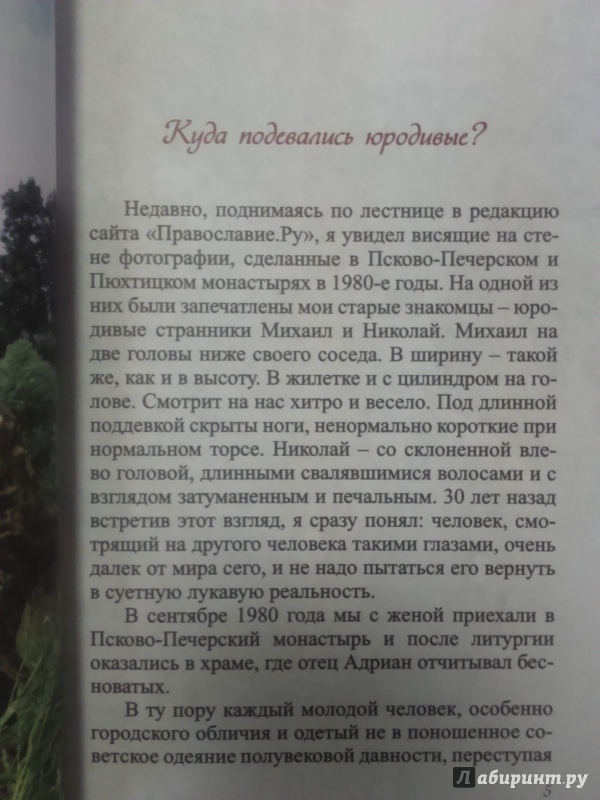 Куда подевались юродивые?

Недавно, поднимаясь по лестнице в редакцию сайта «Православие.Ру», я увидел висящие на стене фотографии, сделанные в Псково-Печерском и Пюхтицком монастырях в 1980-е годы. На одной из них были запечатлены мои старые знакомцы – юродивые странники Михаил и Николай. Михаил на две головы ниже своего соседа. В ширину – такой же, как и в высоту. В жилетке и с цилиндром на голове. Смотрит на нас хитро и весело. Под длинной поддевкой скрыты ноги, ненормально короткие при нормальном торсе. Николай – со склоненной влево головой, длинными свалявшимися волосами и с взглядом затуманенным и печальным. 30 лет назад встретив этот взгляд, я сразу понял: человек, смотрящий на другого человека такими глазами, очень далек от мира сего, и не надо пытаться его вернуть в суетную лукавую реальность.

В сентябре 1980 года мы с женой приехали в Псково-Печерский монастырь и после литургии оказались в храме, где отец Адриан отчитывал бесноватых.

В ту пору каждый молодой человек, особенно городского обличия и одетый не в поношенное советское одеяние полувековой давности, переступая

Лабиринт.ру

5